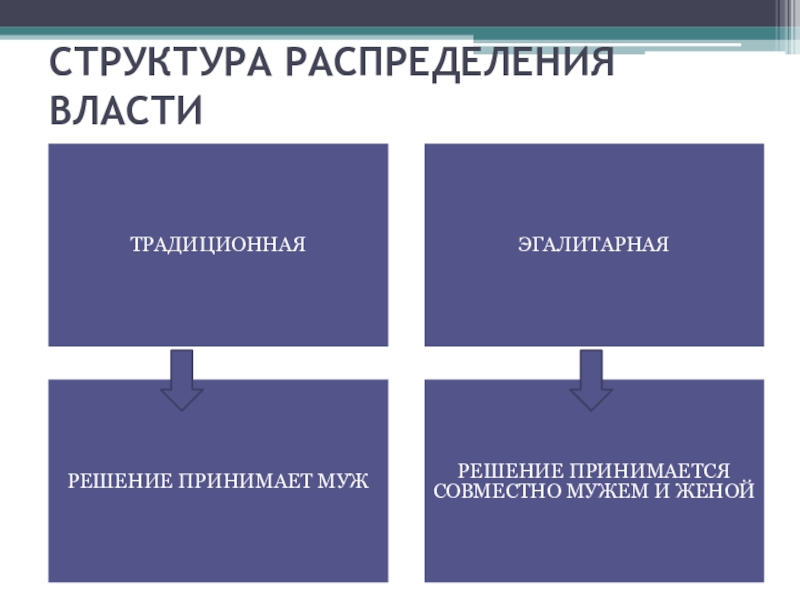 СТРУКТУРА РАСПРЕДЕЛЕНИЯ ВЛАСТИ

ТРАДИЦИОННАЯ

РЕШЕНИЕ ПРИНИМАЕТ МУЖ

ЭГАЛИТАРНАЯ

РЕШЕНИЕ ПРИНИМАЕТСЯ СОВМЕСТНО МУЖЕМ И ЖЕНОЙ